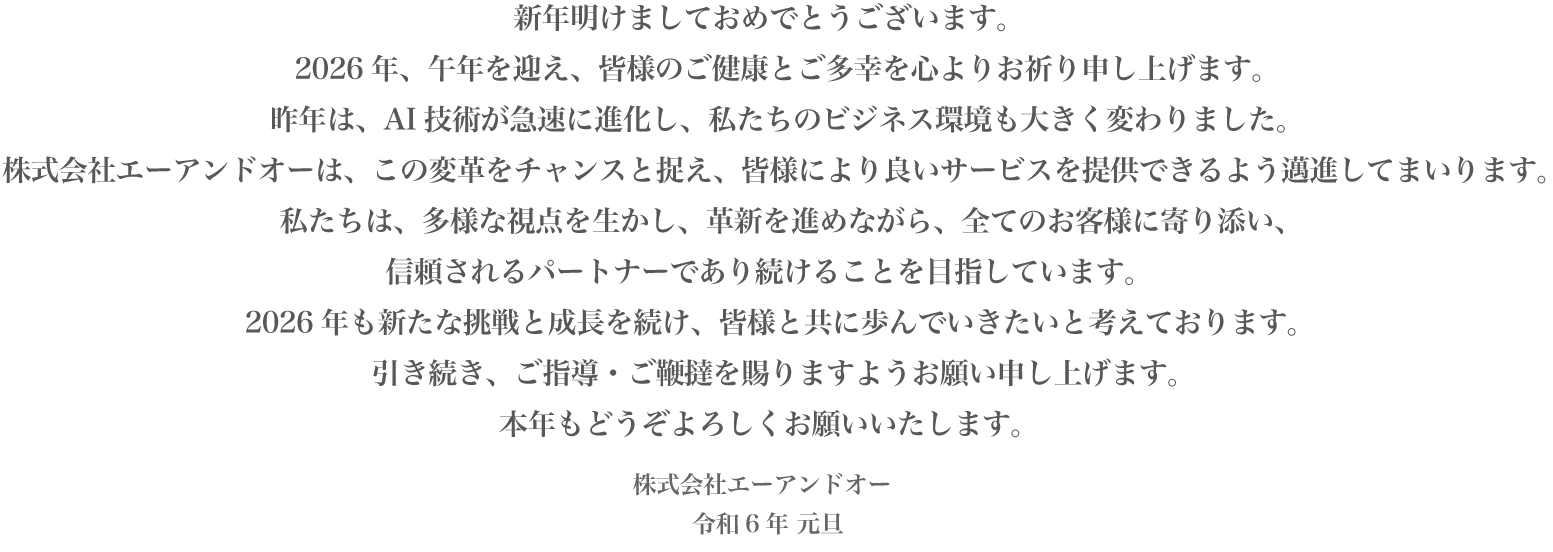 新年明けましておめでとうございます。
2026 年、午年を迎え、皆様のご健康とご多幸を心よりお祈り申し上げます。
昨年は、AI 技術が急速に進化し、私たちのビジネス環境も大きく変わりました。
株式会社エーアンドオーは、この変革をチャンスと捉え、皆様により良いサービスを提供できるよう邁進してまいります。
私たちは、多様な視点を生かし、革新を進めながら、全てのお客様に寄り添い、
信頼されるパートナーであり続けることを目指しています。
2026 年も新たな挑戦と成長を続け、皆様と共に歩んでいきたいと考えております。
引き続き、ご指導・ご鞭撻を賜りますようお願い申し上げます。
本年もどうぞよろしくお願いいたします。

株式会社エーアンドオー
令和 6 年 元旦